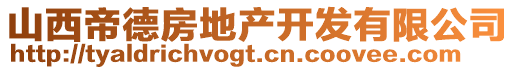 山西帝德房地产开发有限公司
http://tyaldrichvogt.cn.coovee.com